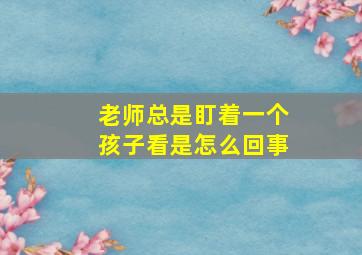 老师总是盯着一个孩子看是怎么回事